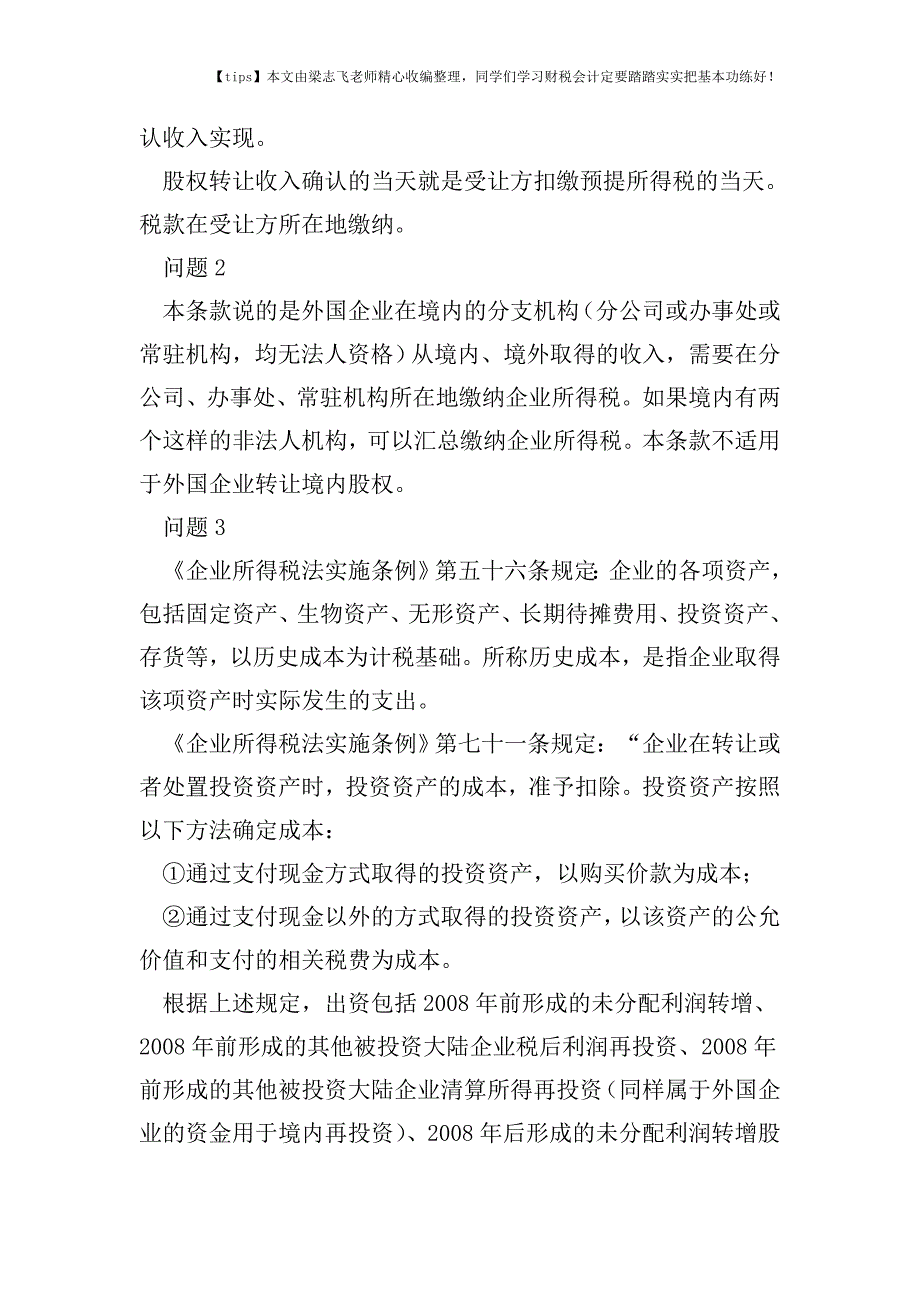 【tips】本文由梁志飞老师精心收编整理，同学们学习财税会计定要踏踏实实把基本功练好！

认收入实现。

股权转让收入确认的当天就是受让方扣缴预提所得税的当天。税款在受让方所在地缴纳。

问题 2

本条款说的是外国企业在境内的分支机构（分公司或办事处或常驻机构，均无法人资格）从境内、境外取得的收入，需要在分公司、办事处、常驻机构所在地缴纳企业所得税。如果境内有两个这样的非法人机构，可以汇总缴纳企业所得税。本条款不适用于外国企业转让境内股权。

问题 3

《企业所得税法实施条例》第五十六条规定：企业的各项资产，包括固定资产、生物资产、无形资产、长期待摊费用、投资资产、存货等，以历史成本为计税基础。所称历史成本，是指企业取得该项资产时实际发生的支出。

《企业所得税法实施条例》第七十一条规定：“企业在转让或者处置投资资产时，投资资产的成本，准予扣除。投资资产按照以下方法确定成本：

①通过支付现金方式取得的投资资产，以购买价款为成本；

②通过支付现金以外的方式取得的投资资产，以该资产的公允价值和支付的相关税费为成本。

根据上述规定，出资包括 2008 年前形成的未分配利润转增、2008 年前形成的其他被投资大陆企业税后利润再投资、2008 年前形成的其他被投资大陆企业清算所得再投资（同样属于外国企业的资金用于境内再投资）、2008 年后形成的未分配利润转增股